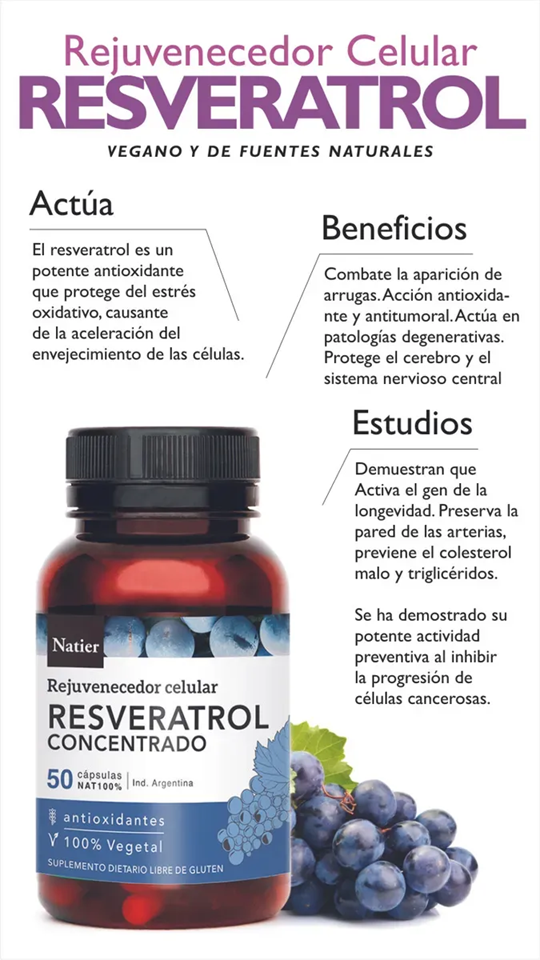 Rejuvenecedor Celular
RESVERATROL

VEGANO Y DE FUENTES NATURALES

Actúa

El resveratrol es un potente antioxidante que protege del estrés oxidativo, causante de la aceleración del envejecimiento de las células.

Beneficios

Combate la aparición de arrugas. Acción antioxidante y antitumoral. Actúa en patologías degenerativas. Protege el cerebro y el sistema nervioso central

Estudios

Demuestran que Activa el gen de la longevidad. Preserva la pared de las arterias, previene el colesterol malo y triglicéridos.

Se ha demostrado su potente actividad preventiva al inhibir la progresión de células cancerosas.

Natier

Rejuvenecedor celular
RESVERATROL
CONCENTRADO

50 cápsulas NAT100% | Ind. Argentina

antioxidantes
100% Vegetal

SUPLEMENTO DIETARIO LIBRE DE GLUTEN